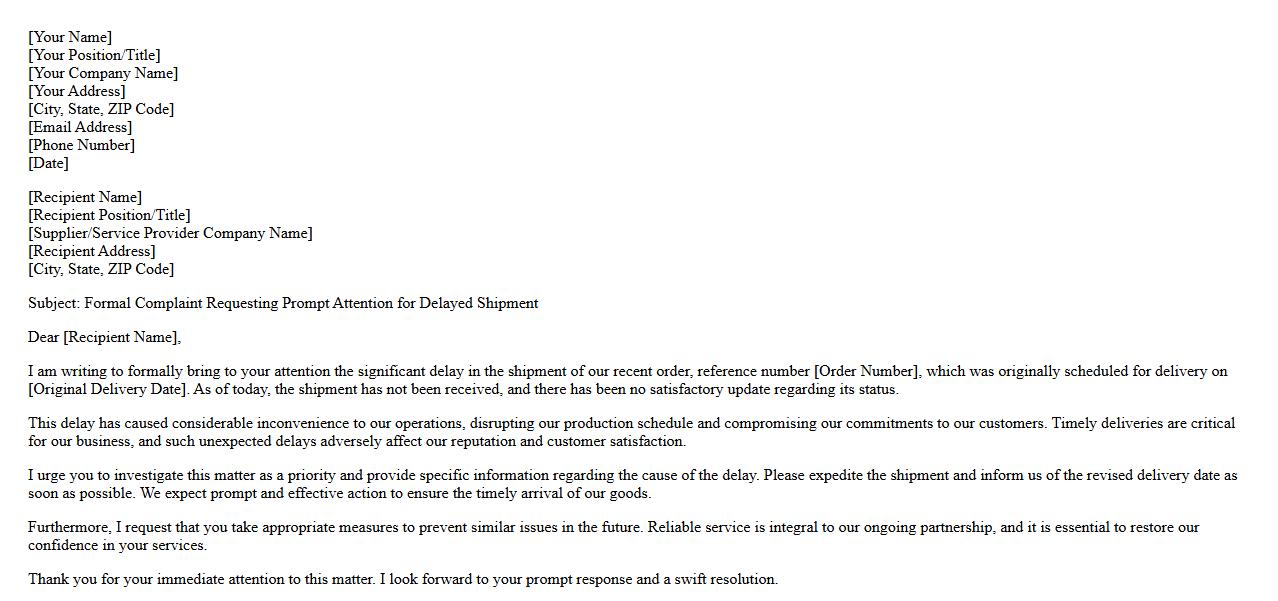 [Your Name]
[Your Position/Title]
[Your Company Name]
[Your Address]
[City, State, ZIP Code]
[Email Address]
[Phone Number]
[Date]

[Recipient Name]
[Recipient Position/Title]
[Supplier/Service Provider Company Name]
[Recipient Address]
[City, State, ZIP Code]

Subject: Formal Complaint Requesting Prompt Attention for Delayed Shipment

Dear [Recipient Name],

I am writing to formally bring to your attention the significant delay in the shipment of our recent order, reference number [Order Number], which was originally scheduled for delivery on [Original Delivery Date]. As of today, the shipment has not been received, and there has been no satisfactory update regarding its status.

This delay has caused considerable inconvenience to our operations, disrupting our production schedule and compromising our commitments to our customers. Timely deliveries are critical for our business, and such unexpected delays adversely affect our reputation and customer satisfaction.

I urge you to investigate this matter as a priority and provide specific information regarding the cause of the delay. Please expedite the shipment and inform us of the revised delivery date as soon as possible. We expect prompt and effective action to ensure the timely arrival of our goods.

Furthermore, I request that you take appropriate measures to prevent similar issues in the future. Reliable service is integral to our ongoing partnership, and it is essential to restore our confidence in your services.

Thank you for your immediate attention to this matter. I look forward to your prompt response and a swift resolution.